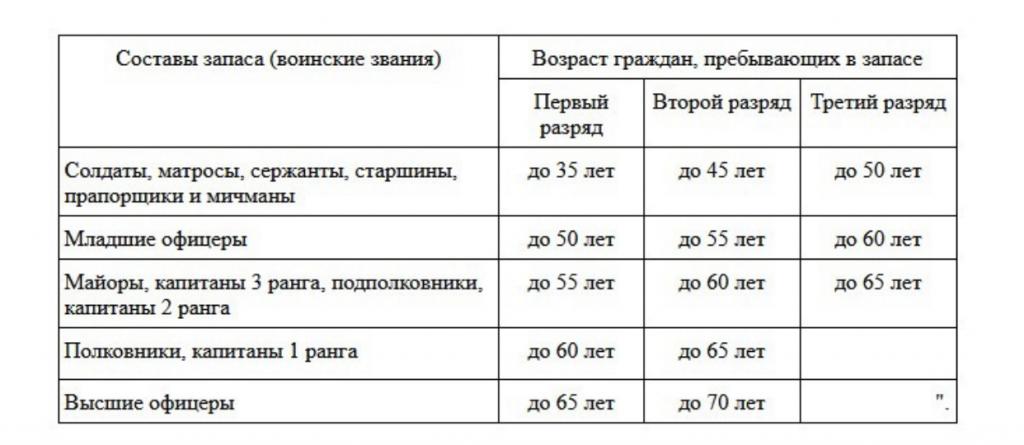 | Составы запаса (воинские звания) | Возраст граждан, пребывающих в запасе | | |
|---|---|---|---|
| | Первый разряд | Второй разряд | Третий разряд |
| Солдаты, матросы, сержанты, старшины, прапорщики и мичманы | до 35 лет | до 45 лет | до 50 лет |
| Младшие офицеры | до 50 лет | до 55 лет | до 60 лет |
| Майоры, капитаны 3 ранга, подполковники, капитаны 2 ранга | до 55 лет | до 60 лет | до 65 лет |
| Полковники, капитаны 1 ранга | до 60 лет | до 65 лет | |
| Высшие офицеры | до 65 лет | до 70 лет | ". |